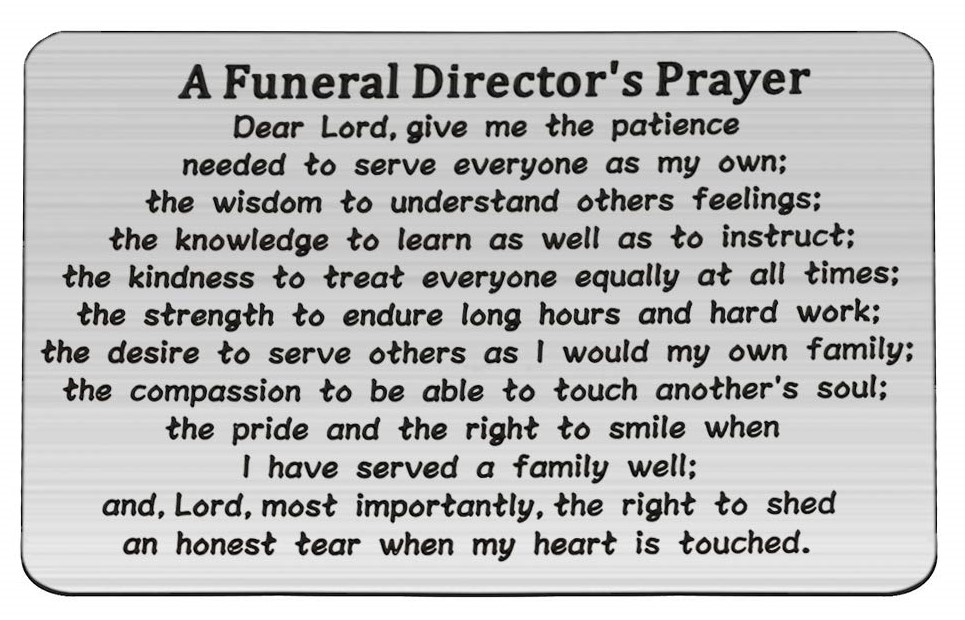 A Funeral Director's Prayer

Dear Lord, give me the patience
needed to serve everyone as my own;
the wisdom to understand others feelings;
the knowledge to learn as well as to instruct;
the kindness to treat everyone equally at all times;
the strength to endure long hours and hard work;
the desire to serve others as I would my own family;
the compassion to be able to touch another's soul;
the pride and the right to smile when
I have served a family well;
and, Lord, most importantly, the right to shed
an honest tear when my heart is touched.